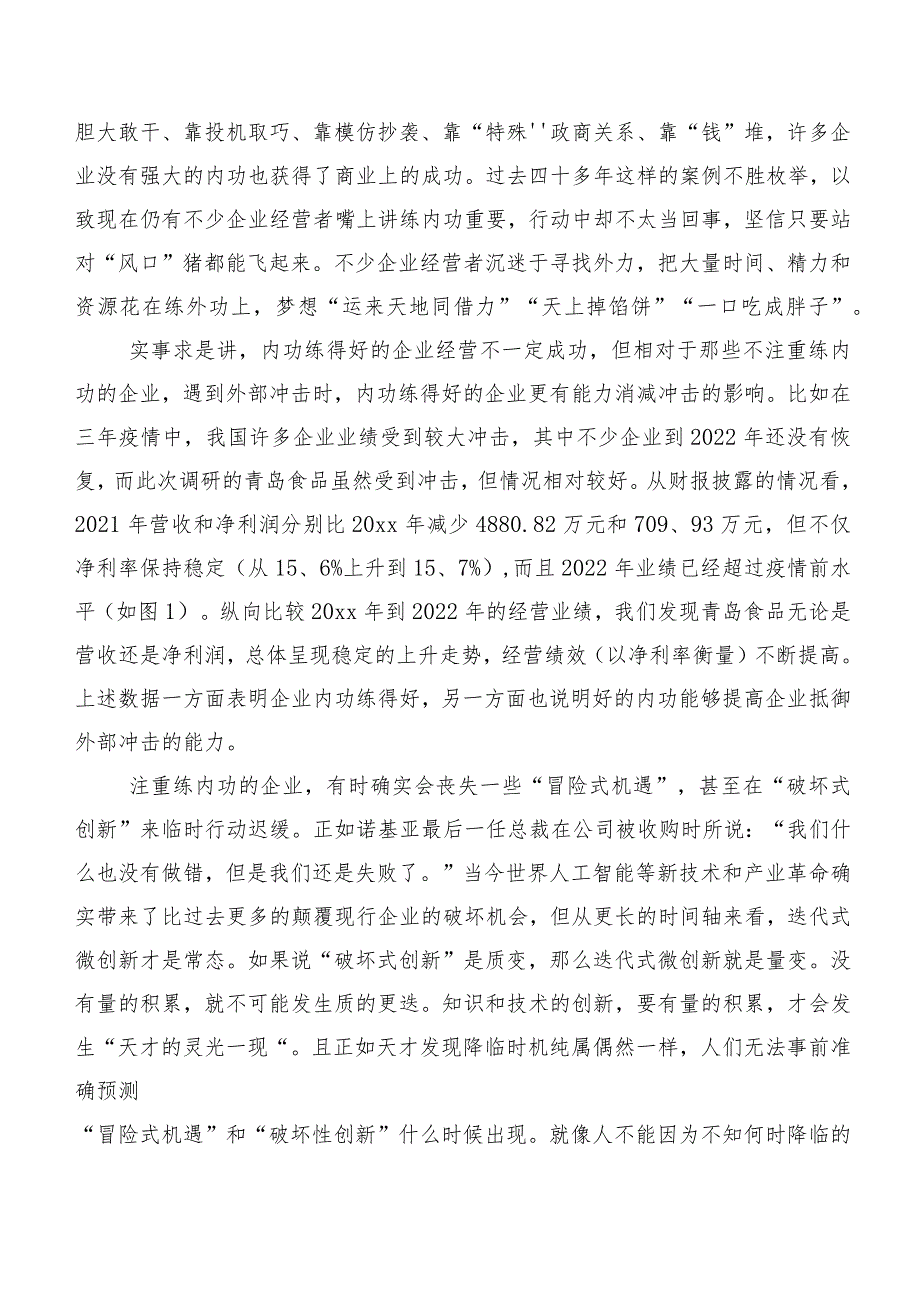 胆大敢干、靠投机取巧、靠模仿抄袭、靠“特殊''政商关系、靠“钱”堆，许多企业没有强大的内功也获得了商业上的成功。过去四十多年这样的案例不胜枚举，以致现在仍有不少企业经营者嘴上讲练内功重要，行动中却不太当回事，坚信只要站对“风口”猪都能飞起来。不少企业经营者沉迷于寻找外力，把大量时间、精力和资源花在练外功上，梦想“运来天地同借力”“天上掉馅饼”“一口吃成胖子”。

实事求是讲，内功练得好的企业经营不一定成功，但相对于那些不注重练内功的企业，遇到外部冲击时，内功练得好的企业更有能力消减冲击的影响。比如在三年疫情中，我国许多企业业绩受到较大冲击，其中不少企业到2022年还没有恢复，而此次调研的青岛食品虽然受到冲击，但情况相对较好。从财报披露的情况看，2021年营收和净利润分别比20xx年减少4880.82万元和709、93万元，但不仅净利率保持稳定（从15、6%上升到15、7%），而且2022年业绩已经超过疫情前水平（如图1）。纵向比较20xx年到2022年的经营业绩，我们发现青岛食品无论是营收还是净利润，总体呈现稳定的上升走势，经营绩效（以净利率衡量）不断提高。上述数据一方面表明企业内功练得好，另一方面也说明好的内功能够提高企业抵御外部冲击的能力。

注重练内功的企业，有时确实会丧失一些“冒险式机遇”，甚至在“破坏式创新”来临时行动迟缓。正如诺基亚最后一任总裁在公司被收购时所说：“我们什么也没有做错，但是我们还是失败了。”当今世界人工智能等新技术和产业革命确实带来了比过去更多的颠覆现行企业的破坏机会，但从更长的时间轴来看，迭代式微创新才是常态。如果说“破坏式创新”是质变，那么迭代式微创新就是量变。没有量的积累，就不可能发生质的更迭。知识和技术的创新，要有量的积累，才会发生“天才的灵光一现“。且正如天才发现降临时机纯属偶然一样，人们无法事前准确预测

“冒险式机遇”和“破坏性创新”什么时候出现。就像人不能因为不知何时降临的